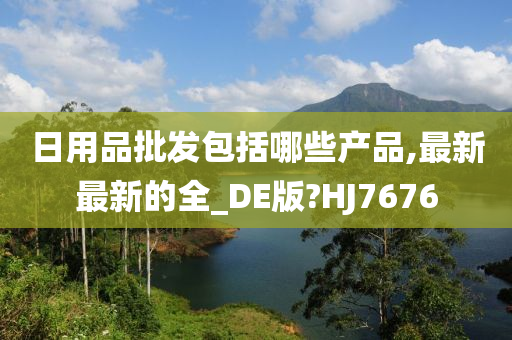 日用品批发包括哪些产品,最新最新的全_DE版?HJ7676